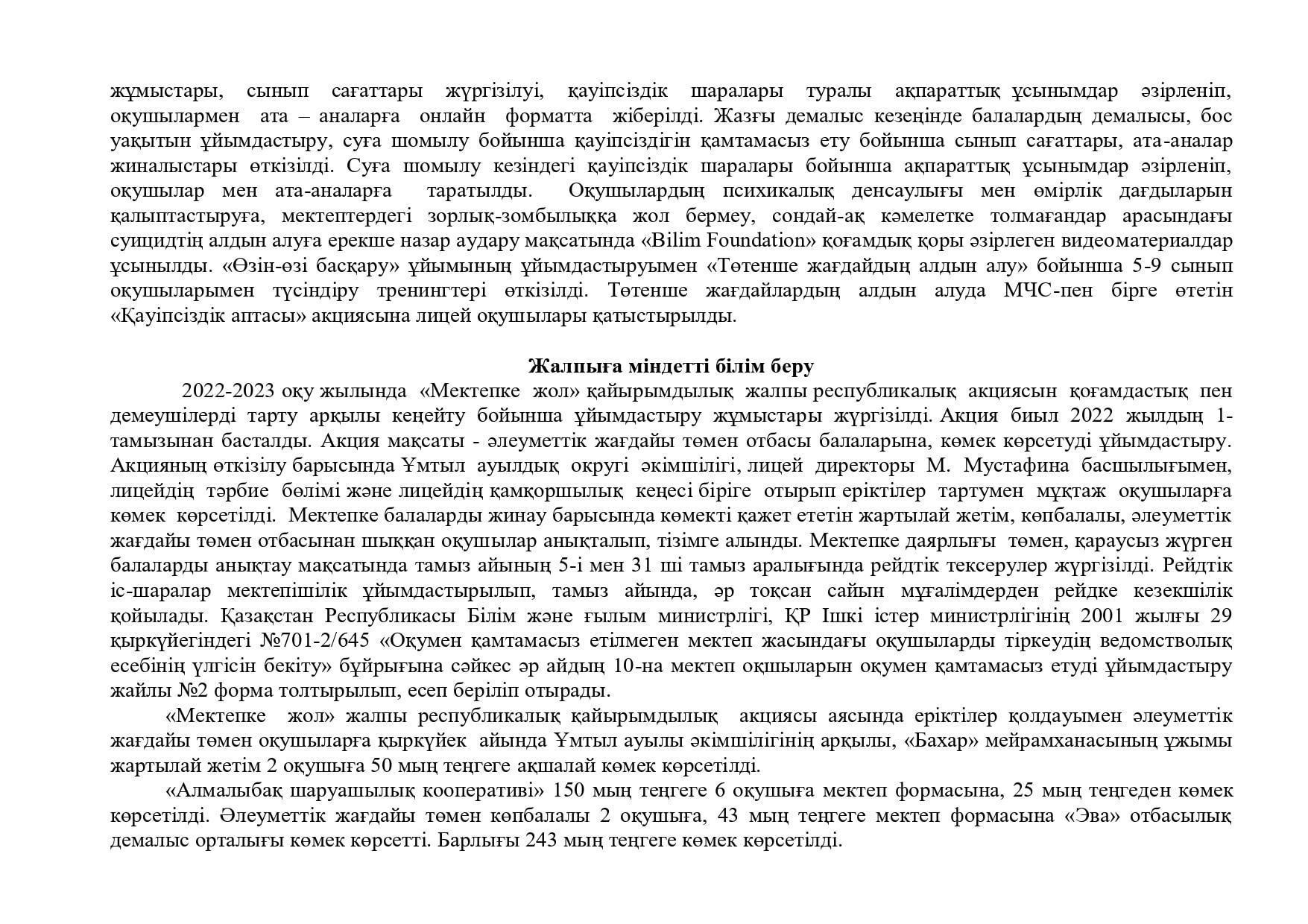 жұмыстары, сынып сағаттары жүргізілуі, қауіпсіздік шаралары туралы ақпараттық ұсынымдар әзірленіп, оқушылармен ата – аналарға онлайн форматта жіберілді. Жазғы демалыс кезеңінде балалардың демалысы, бос уақытын ұйымдастыру, суға шомылу бойынша қауіпсіздігін қамтамасыз ету бойынша сынып сағаттары, ата-аналар жиналыстары өткізілді. Суға шомылу кезіндегі қауіпсіздік шаралары бойынша ақпараттық ұсынымдар әзірленіп, оқушылар мен ата-аналарға таратылды. Оқушылардың психикалық денсаулығы мен өмірлік дағдыларын қалыптастыруға, мектептердегі зорлық-зомбылыққа жол бермеу, сондай-ақ кәмелетке толмағандар арасындағы суицидтің алдын алуға ерекше назар аудару мақсатында «Bilim Foundation» қоғамдық қоры әзірлеген видеоматериалдар ұсынылды. «Өзін-өзі басқару» ұйымының ұйымдастыруымен «Төтенше жағдайдың алдын алу» бойынша 5-9 сынып оқушыларымен түсіндіру тренингтері өткізілді. Төтенше жағдайлардың алдын алуда МЧС-пен бірге өтетін «Қауіпсіздік аптасы» акциясына лицей оқушылары қатыстырылды.

Жалпыға міндетті білім беру

2022-2023 оқу жылында «Мектепке жол» қайырымдылық жалпы республикалық акциясын қоғамдастық пен демеушілерді тарту арқылы кеңейту бойынша ұйымдастыру жұмыстары жүргізілді. Акция биыл 2022 жылдың 1-тамызынан басталды. Акция мақсаты - әлеуметтік жағдайы төмен отбасы балаларына, көмек көрсетуді ұйымдастыру. Акцияның өткізілу барысында Ұмтыл ауылдық округі әкімшілігі, лицей директоры М. Мустафина басшылығымен, лицейдің тәрбие бөлімі және лицейдің қамқоршылық кеңесі біріге отырып еріктілер тартумен мұқтаж оқушыларға көмек көрсетілді. Мектепке балаларды жинау барысында көмекті қажет ететін жартылай жетім, көпбалалы, әлеуметтік жағдайы төмен отбасынан шыққан оқушылар анықталып, тізімге алынды. Мектепке даярлығы төмен, қараусыз жүрген балаларды анықтау мақсатында тамыз айының 5-і мен 31 ші тамыз аралығында рейдтік тексерулер жүргізілді. Рейдтік іс-шаралар мектепішілік ұйымдастырылып, тамыз айында, әр тоқсан сайын мұғалімдерден рейдке кезекшілік қойылады. Қазақстан Республикасы Білім және ғылым министрлігі, ҚР Ішкі істер министрлігінің 2001 жылғы 29 қыркүйегіндегі №701-2/645 «Оқумен қамтамасыз етілмеген мектеп жасындағы оқушыларды тіркеудің ведомстволық есебінің үлгісін бекіту» бұйрығына сәйкес әр айдың 10-на мектеп оқшыларын оқумен қамтамасыз етуді ұйымдастыру жайлы №2 форма толтырылып, есеп беріліп отырады.

«Мектепке жол» жалпы республикалық қайырымдылық акциясы аясында еріктілер қолдауымен әлеуметтік жағдайы төмен оқушыларға қыркүйек айында Ұмтыл ауылы әкімшілігінің арқылы, «Бахар» мейрамханасының ұжымы жартылай жетім 2 оқушыға 50 мың теңгеге ақшалай көмек көрсетілді.

«Алмалыбақ шаруашылық кооперативі» 150 мың теңгеге 6 оқушыға мектеп формасына, 25 мың теңгеден көмек көрсетілді. Әлеуметтік жағдайы төмен көпбалалы 2 оқушыға, 43 мың теңгеге мектеп формасына «Эва» отбасылық демалыс орталығы көмек көрсетті. Барлығы 243 мың теңгеге көмек көрсетілді.